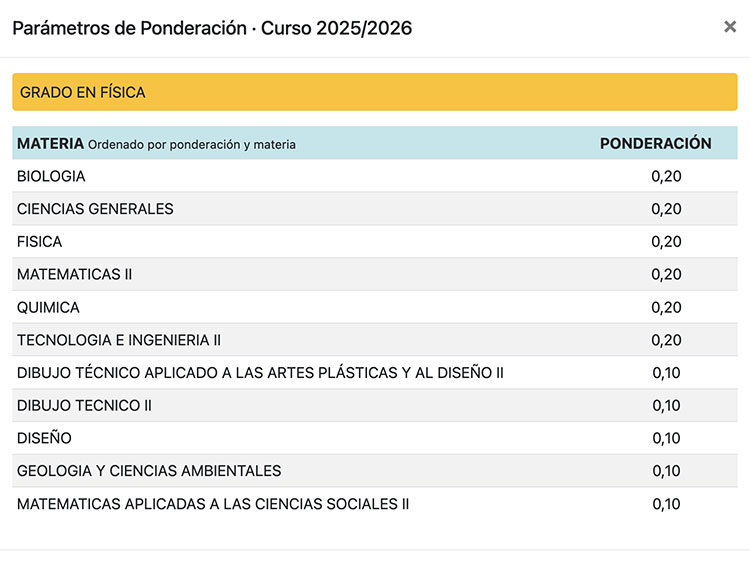 Parámetros de Ponderación · Curso 2025/2026

×

GRADO EN FÍSICA

| MATERIA Ordenado por ponderación y materia | PONDERACIÓN |
|---|---|
| BIOLOGIA | 0,20 |
| CIENCIAS GENERALES | 0,20 |
| FISICA | 0,20 |
| MATEMATICAS II | 0,20 |
| QUIMICA | 0,20 |
| TECNOLOGIA E INGENIERIA II | 0,20 |
| DIBUJO TÉCNICO APLICADO A LAS ARTES PLÁSTICAS Y AL DISEÑO II | 0,10 |
| DIBUJO TECNICO II | 0,10 |
| DISEÑO | 0,10 |
| GEOLOGIA Y CIENCIAS AMBIENTALES | 0,10 |
| MATEMATICAS APLICADAS A LAS CIENCIAS SOCIALES II | 0,10 |